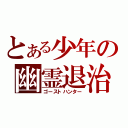 とある少年の
幽霊退治
ゴーストハンター